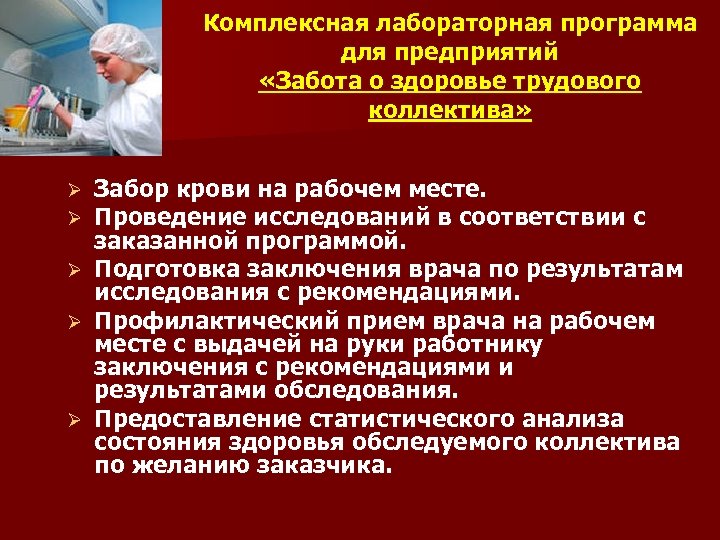 Комплексная лабораторная программа для предприятий
«Забота о здоровье трудового коллектива»

➢ Забор крови на рабочем месте.
➢ Проведение исследований в соответствии с заказанной программой.
➢ Подготовка заключения врача по результатам исследования с рекомендациями.
➢ Профилактический прием врача на рабочем месте с выдачей на руки работнику заключения с рекомендациями и результатами обследования.
➢ Предоставление статистического анализа состояния здоровья обследуемого коллектива по желанию заказчика.